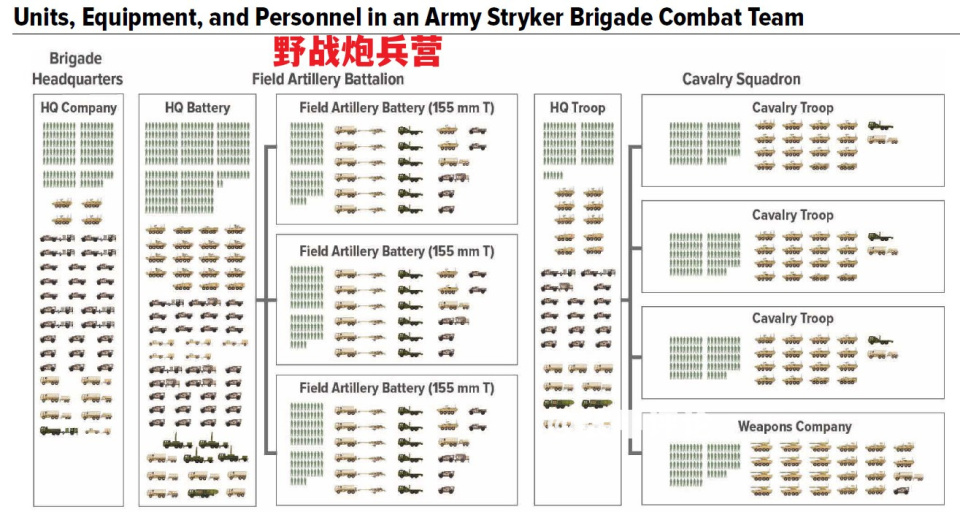 Units, Equipment, and Personnel in an Army Stryker Brigade Combat Team

野战炮兵营

Brigade Headquarters

HQ Company

Field Artillery Battalion

HQ Battery

Field Artillery Battery (155 mm T)

Field Artillery Battery (155 mm T)

Field Artillery Battery (155 mm T)

Cavalry Squadron

HQ Troop

Cavalry Troop

Cavalry Troop

Cavalry Troop

Weapons Company